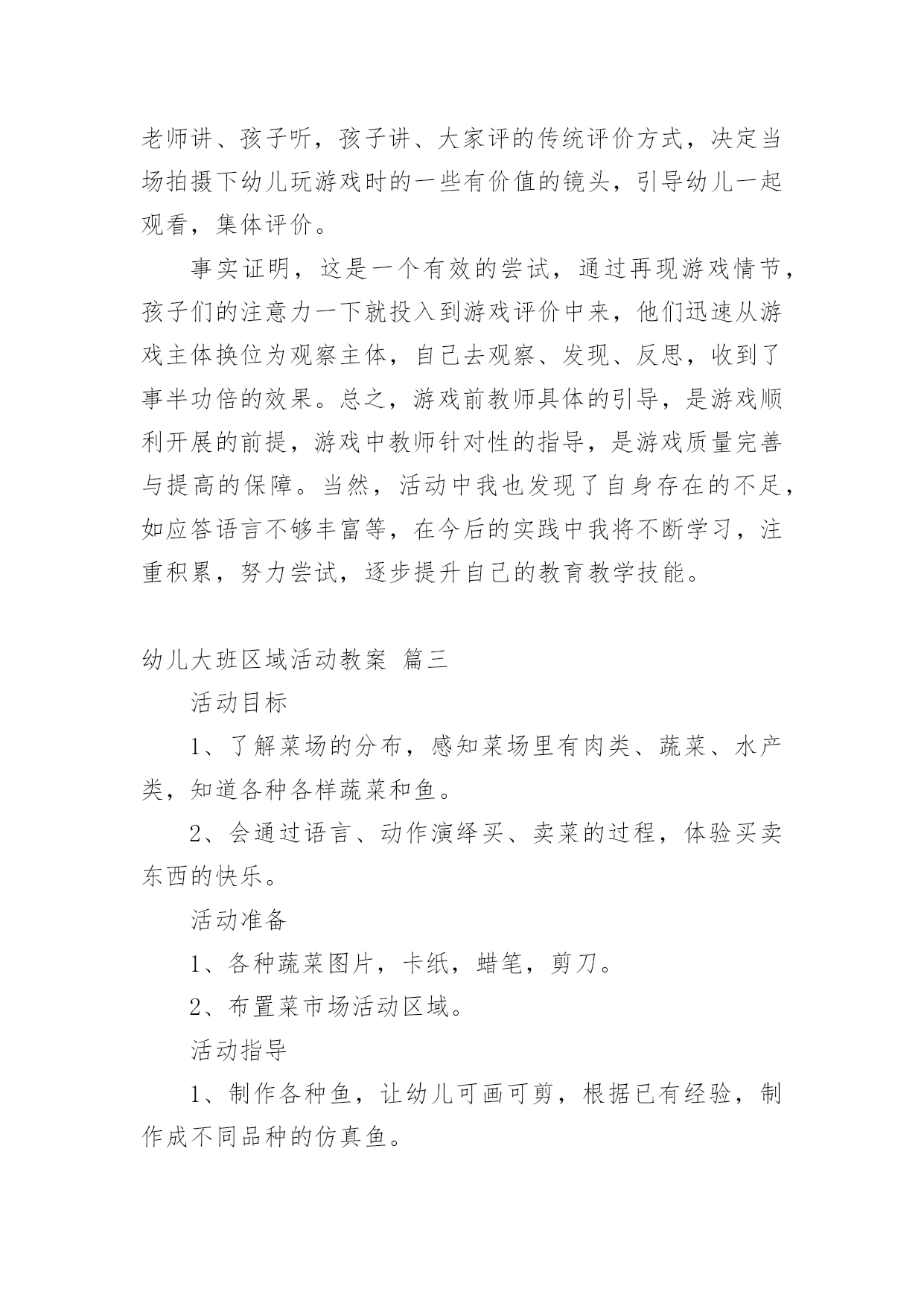 老师讲、孩子听，孩子讲、大家评的传统评价方式，决定当场拍摄下幼儿玩游戏时的一些有价值的镜头，引导幼儿一起观看，集体评价。

事实证明，这是一个有效的尝试，通过再现游戏情节，孩子们的注意力一下就投入到游戏评价中来，他们迅速从游戏主体换位为观察主体，自己去观察、发现、反思，收到了事半功倍的效果。总之，游戏前教师具体的引导，是游戏顺利开展的前提，游戏中教师针对性的指导，是游戏质量完善与提高的保障。当然，活动中我也发现了自身存在的不足，如应答语言不够丰富等，在今后的实践中我将不断学习，注重积累，努力尝试，逐步提升自己的教育教学技能。

幼儿大班区域活动教案 篇三

活动目标

1、了解菜场的分布，感知菜场里有肉类、蔬菜、水产类，知道各种各样蔬菜和鱼。

2、会通过语言、动作演绎买、卖菜的过程，体验买卖东西的快乐。

活动准备

1、各种蔬菜图片，卡纸，蜡笔，剪刀。

2、布置菜市场活动区域。

活动指导

1、制作各种鱼，让幼儿可画可剪，根据已有经验，制作成不同品种的仿真鱼。